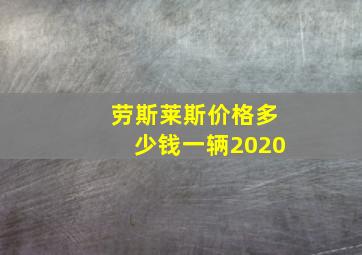 劳斯莱斯价格多少钱一辆2020